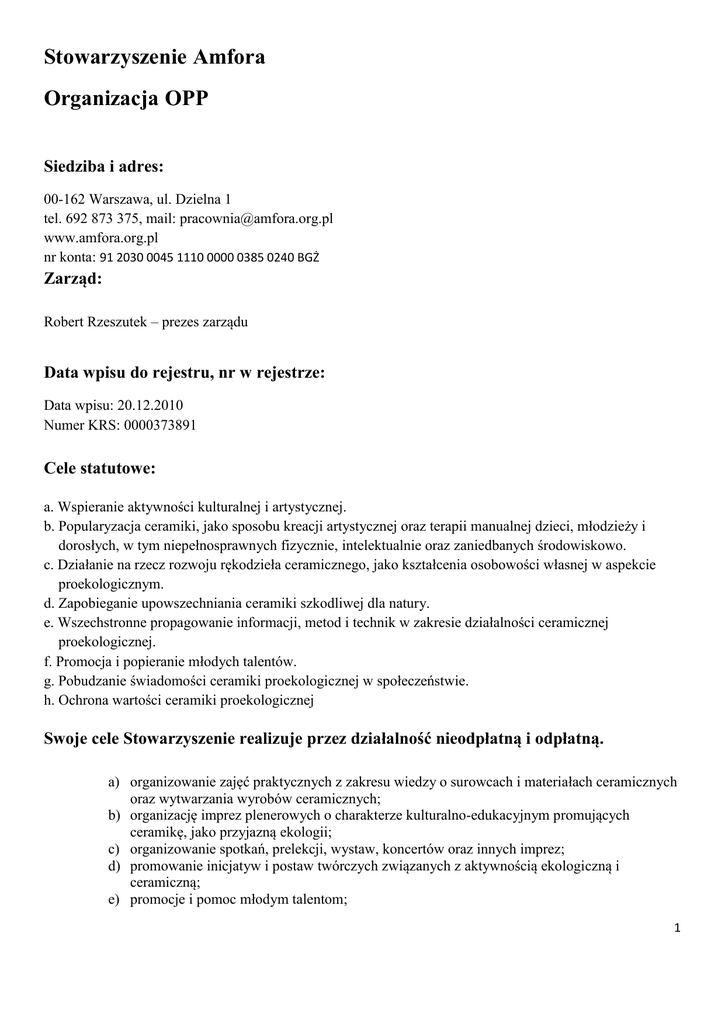 Stowarzyszenie Amfora

Organizacja OPP

Siedziba i adres:

00-162 Warszawa, ul. Dzielna 1
tel. 692 873 375, mail: pracownia@amfora.org.pl
www.amfora.org.pl
nr konta: 91 2030 0045 1110 0000 0385 0240 BGŻ

Zarząd:

Robert Rzeszutek – prezes zarządu

Data wpisu do rejestru, nr w rejestrze:

Data wpisu: 20.12.2010
Numer KRS: 0000373891

Cele statutowe:

a. Wspieranie aktywności kulturalnej i artystycznej.
b. Popularyzacja ceramiki, jako sposobu kreacji artystycznej oraz terapii manualnej dzieci, młodzieży i dorosłych, w tym niepełnosprawnych fizycznie, intelektualnie oraz zaniedbanych środowiskowo.
c. Działanie na rzecz rozwoju rękodzieła ceramicznego, jako kształcenia osobowości własnej w aspekcie proekologicznym.
d. Zapobieganie upowszechniania ceramiki szkodliwej dla natury.
e. Wszechstronne propagowanie informacji, metod i technik w zakresie działalności ceramicznej proekologicznej.
f. Promocja i popieranie młodych talentów.
g. Pobudzanie świadomości ceramiki proekologicznej w społeczeństwie.
h. Ochrona wartości ceramiki proekologicznej

Swoje cele Stowarzyszenie realizuje przez działalność nieodpłatną i odpłatną.

a) organizowanie zajęć praktycznych z zakresu wiedzy o surowcach i materiałach ceramicznych oraz wytwarzania wyrobów ceramicznych;
b) organizację imprez plenerowych o charakterze kulturalno-edukacyjnym promujących ceramikę, jako przyjazną ekologii;
c) organizowanie spotkań, prelekcji, wystaw, koncertów oraz innych imprez;
d) promowanie inicjatyw i postaw twórczych związanych z aktywnością ekologiczną i ceramiczną;
e) promocje i pomoc młodym talentom;

1